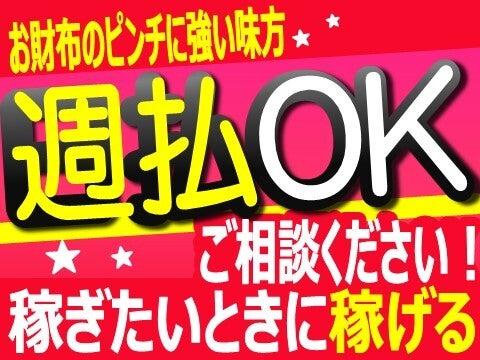 お財布のピンチに強い味方

週払OK

ご相談ください！

稼ぎたいときに稼げる